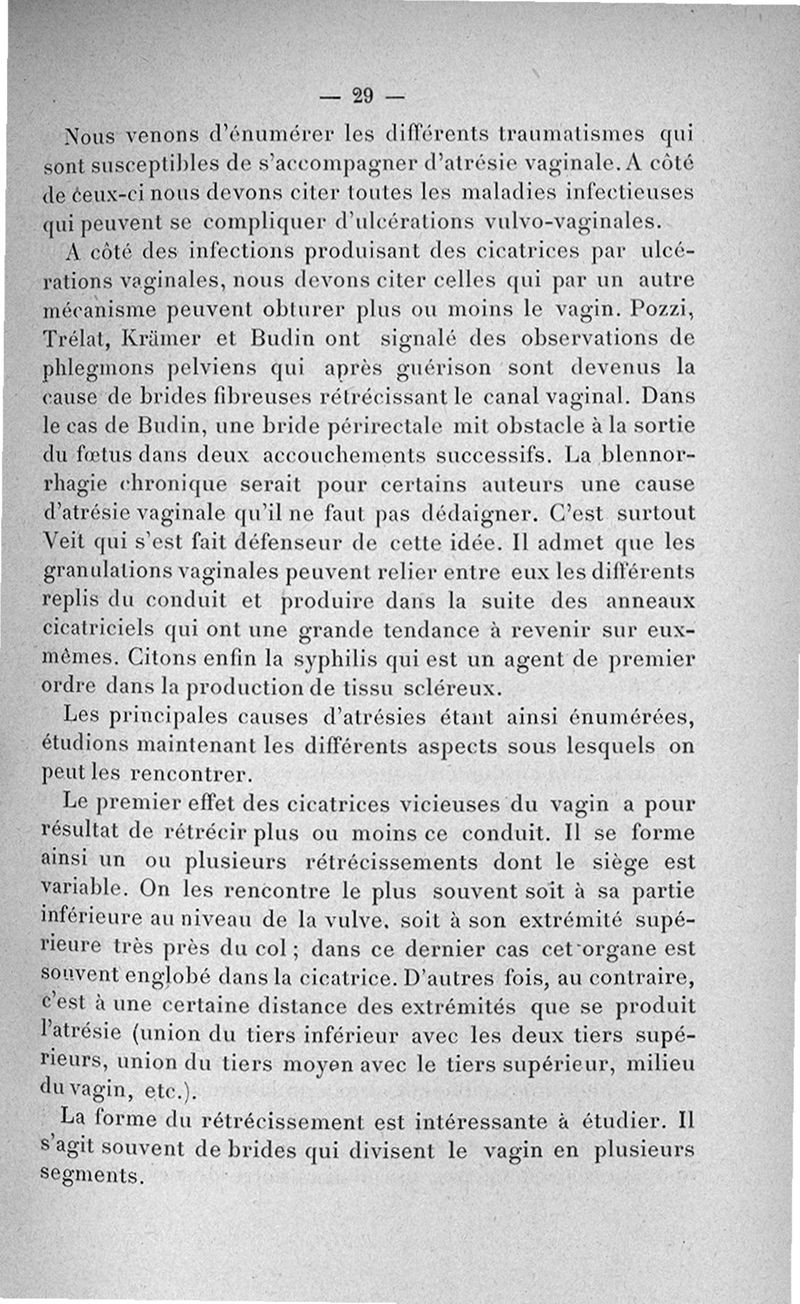 — 29 —

Nous venons d'énumérer les différents traumatismes qui sont susceptibles de s'accompagner d'atrésie vaginale. A côté de ceux-ci nous devons citer toutes les maladies infectieuses qui peuvent se compliquer d'ulcérations vulvo-vaginales.

A côté des infections produisant des cicatrices par ulcérations vaginales, nous devons citer celles qui par un autre mécanisme peuvent obturer plus ou moins le vagin. Pozzi, Trélat, Krämer et Budin ont signalé des observations de phlegmons pelviens qui après guérison sont devenus la cause de brides fibreuses rétrécissant le canal vaginal. Dans le cas de Budin, une bride périrectale mit obstacle à la sortie du fœtus dans deux accouchements successifs. La blennorrhagie chronique serait pour certains auteurs une cause d'atrésie vaginale qu'il ne faut pas dédaigner. C'est surtout Veit qui s'est fait défenseur de cette idée. Il admet que les granulations vaginales peuvent relier entre eux les différents replis du conduit et produire dans la suite des anneaux cicatriciels qui ont une grande tendance à revenir sur eux-mêmes. Citons enfin la syphilis qui est un agent de premier ordre dans la production de tissu scléreux.

Les principales causes d'atrésies étant ainsi énumérées, étudions maintenant les différents aspects sous lesquels on peut les rencontrer.

Le premier effet des cicatrices vicieuses du vagin a pour résultat de rétrécir plus ou moins ce conduit. Il se forme ainsi un ou plusieurs rétrécissements dont le siège est variable. On les rencontre le plus souvent soit à sa partie inférieure au niveau de la vulve, soit à son extrémité supérieure très près du col ; dans ce dernier cas cet organe est souvent englobé dans la cicatrice. D'autres fois, au contraire, c'est à une certaine distance des extrémités que se produit l'atrésie (union du tiers inférieur avec les deux tiers supérieurs, union du tiers moyen avec le tiers supérieur, milieu du vagin, etc.).

La forme du rétrécissement est intéressante à étudier. Il s'agit souvent de brides qui divisent le vagin en plusieurs segments.